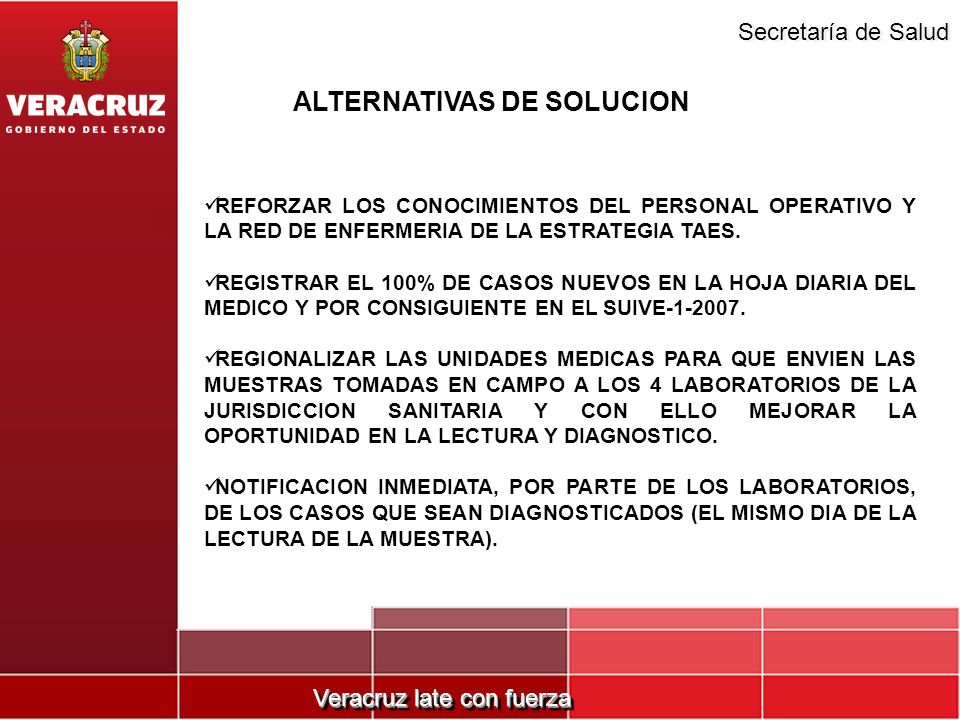 VERACRUZ
GOBIERNO DEL ESTADO

Secretaría de Salud

ALTERNATIVAS DE SOLUCION

✓REFORZAR LOS CONOCIMIENTOS DEL PERSONAL OPERATIVO Y LA RED DE ENFERMERIA DE LA ESTRATEGIA TAES.

✓REGISTRAR EL 100% DE CASOS NUEVOS EN LA HOJA DIARIA DEL MEDICO Y POR CONSIGUIENTE EN EL SUIVE-1-2007.

✓REGIONALIZAR LAS UNIDADES MEDICAS PARA QUE ENVIEN LAS MUESTRAS TOMADAS EN CAMPO A LOS 4 LABORATORIOS DE LA JURISDICCION SANITARIA Y CON ELLO MEJORAR LA OPORTUNIDAD EN LA LECTURA Y DIAGNOSTICO.

✓NOTIFICACION INMEDIATA, POR PARTE DE LOS LABORATORIOS, DE LOS CASOS QUE SEAN DIAGNOSTICADOS (EL MISMO DIA DE LA LECTURA DE LA MUESTRA).

Veracruz late con fuerza